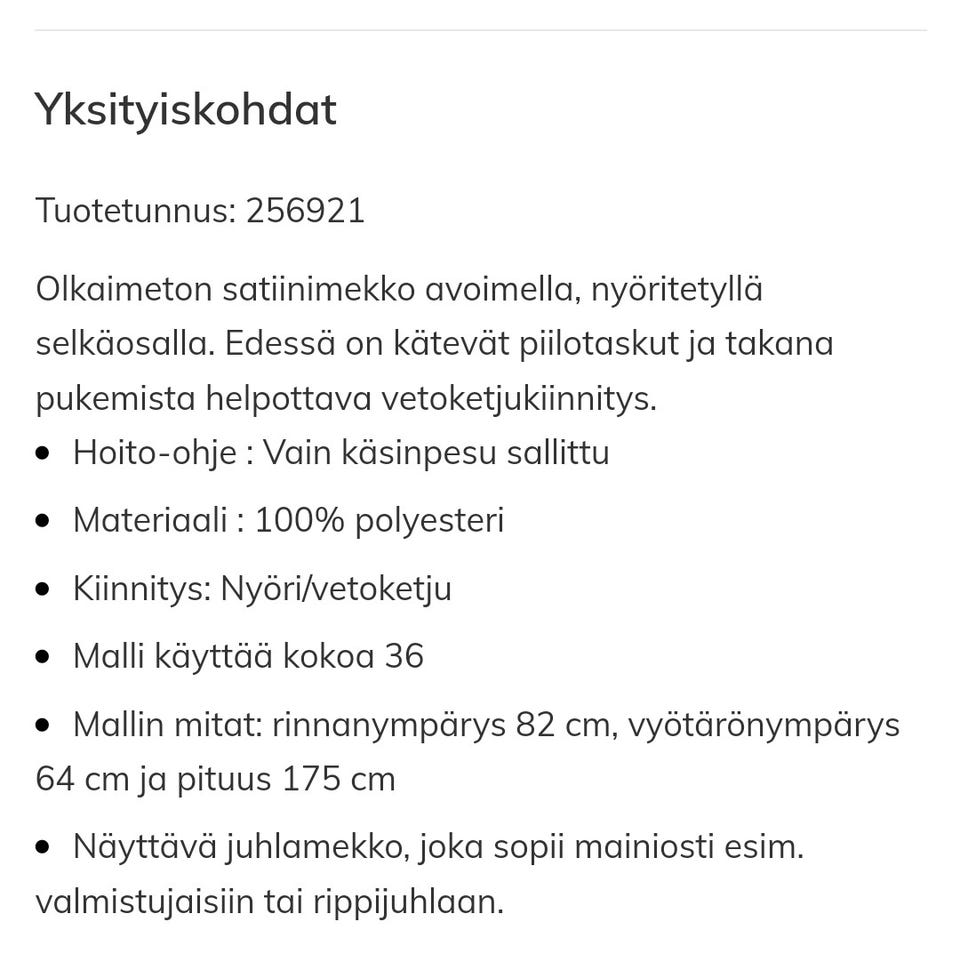 Yksityiskohdat

Tuotetunnus: 256921

Olkaimeton satiinimekko avoimella, nyöritetyllä selkäosalla. Edessä on kätevät piilotaskut ja takana pukemista helpottava vetoketjukiinnitys.
• Hoito-ohje : Vain käsinpesu sallittu

• Materiaali : 100% polyesteri

• Kiinnitys: Nyöri/vetoketju

• Malli käyttää kokoa 36

• Mallin mitat: rinnanympärys 82 cm, vyötärönympärys 64 cm ja pituus 175 cm

• Näyttävä juhlamekko, joka sopii mainiosti esim. valmistujaisiin tai rippijuhlaan.